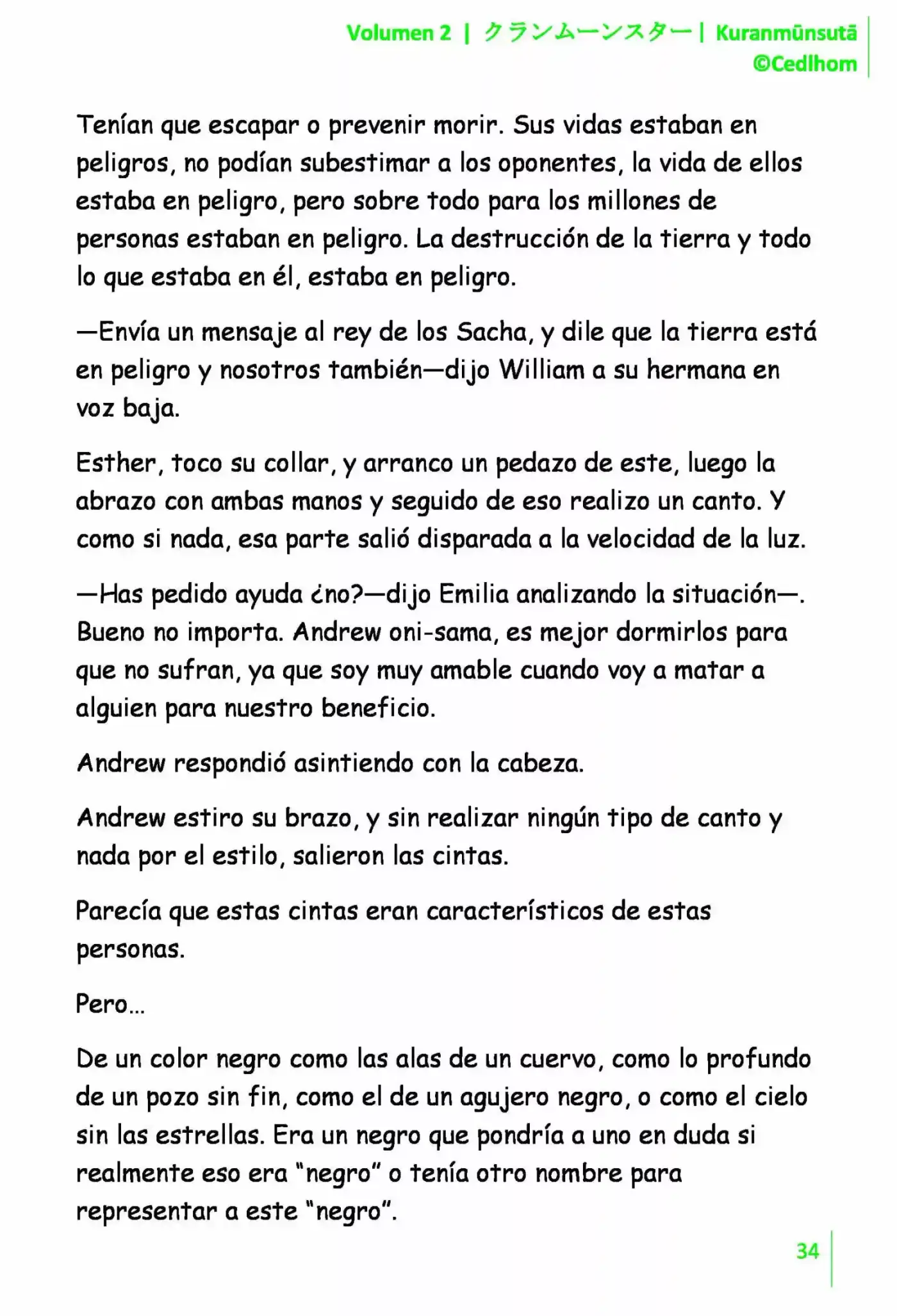 Volumen 2 | クランムーンスター | Kuranmūnsutā
©Cedlhom

Tenían que escapar o prevenir morir. Sus vidas estaban en peligros, no podían subestimar a los oponentes, la vida de ellos estaba en peligro, pero sobre todo para los millones de personas estaban en peligro. La destrucción de la tierra y todo lo que estaba en él, estaba en peligro.

—Envía un mensaje al rey de los Sacha, y dile que la tierra está en peligro y nosotros también—dijo William a su hermana en voz baja.

Esther, toco su collar, y arranco un pedazo de este, luego la abrazo con ambas manos y seguido de eso realizo un canto. Y como si nada, esa parte salió disparada a la velocidad de la luz.

—Has pedido ayuda ¿no?—dijo Emilia analizando la situación—. Bueno no importa. Andrew oni-sama, es mejor dormirlos para que no sufran, ya que soy muy amable cuando voy a matar a alguien para nuestro beneficio.

Andrew respondió asintiendo con la cabeza.

Andrew estiro su brazo, y sin realizar ningún tipo de canto y nada por el estilo, salieron las cintas.

Parecía que estas cintas eran característicos de estas personas.

Pero…

De un color negro como las alas de un cuervo, como lo profundo de un pozo sin fin, como el de un agujero negro, o como el cielo sin las estrellas. Era un negro que pondría a uno en duda si realmente eso era “negro” o tenía otro nombre para representar a este “negro”.

34